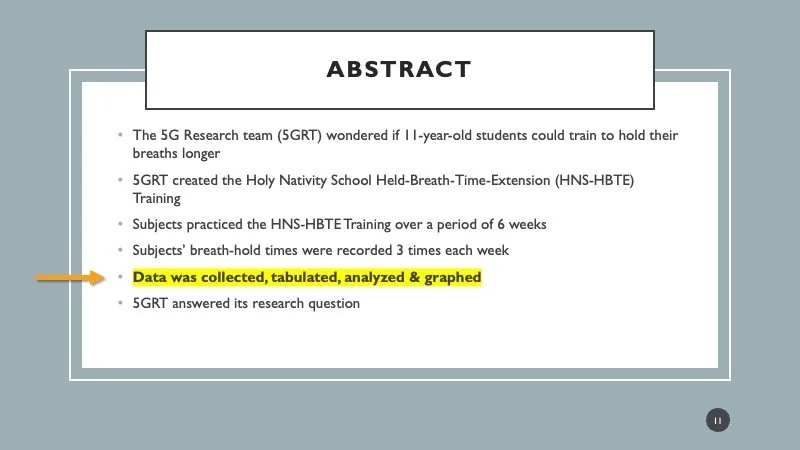 ABSTRACT

• The 5G Research team (5GRT) wondered if 11-year-old students could train to hold their breaths longer

• 5GRT created the Holy Nativity School Held-Breath-Time-Extension (HNS-HBTE) Training

• Subjects practiced the HNS-HBTE Training over a period of 6 weeks

• Subjects' breath-hold times were recorded 3 times each week

• Data was collected, tabulated, analyzed & graphed

• 5GRT answered its research question

11